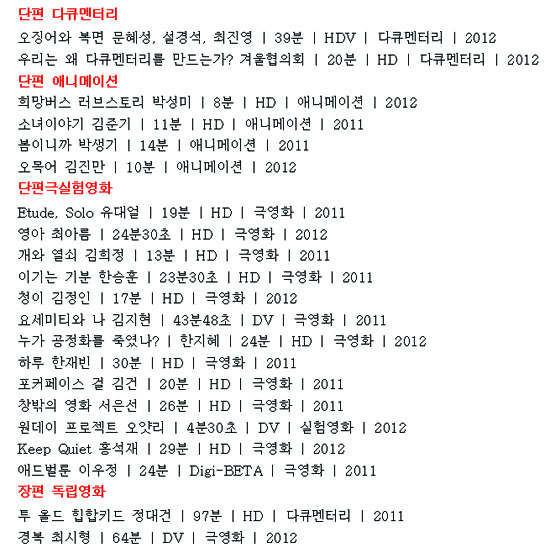 단편 다큐멘터리
오징어와 복면 문혜성, 설경석, 최진영 | 39분 | HDV | 다큐멘터리 | 2012
우리는 왜 다큐멘터리를 만드는가? 겨울협의회 | 20분 | HD | 다큐멘터리 | 2012
단편 애니메이션
희망버스 러브스토리 박성미 | 8분 | HD | 애니메이션 | 2012
소녀이야기 김준기 | 11분 | HD | 애니메이션 | 2011
봄이니까 박생기 | 14분 | 애니메이션 | 2011
오목어 김진만 | 10분 | 애니메이션 | 2012
단편극실험영화
Etude, Solo 유대얼 | 19분 | HD | 극영화 | 2011
영아 최아름 | 24분30초 | HD | 극영화 | 2012
개와 열쇠 김희정 | 13분 | HD | 극영화 | 2011
이기는 기분 한승훈 | 23분30초 | HD | 극영화 | 2011
청이 김정인 | 17분 | HD | 극영화 | 2012
요세미티와 나 김지현 | 43분48초 | DV | 극영화 | 2011
누가 공정화를 죽였나? | 한지혜 | 24분 | HD | 극영화 | 2012
하루 한재빈 | 30분 | HD | 극영화 | 2011
포커페이스 걸 김건 | 20분 | HD | 극영화 | 2011
창밖의 영화 서은선 | 26분 | HD | 극영화 | 2011
원데이 프로젝트 오얏리 | 4분30초 | DV | 실험영화 | 2012
Keep Quiet 홍석재 | 29분 | HD | 극영화 | 2012
애드벌룬 이우정 | 24분 | Digi-BETA | 극영화 | 2011
장편 독립영화
투 올드 힙합키드 정대건 | 97분 | HD | 다큐멘터리 | 2011
경복 최시형 | 64분 | DV | 극영화 | 2012